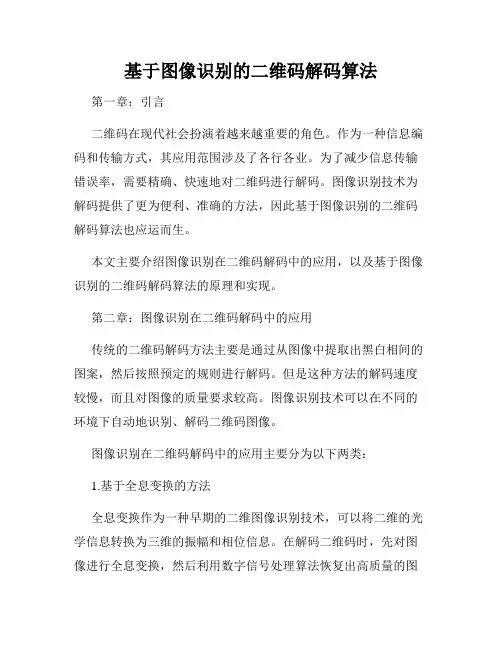 基于图像识别的二维码解码算法

第一章：引言

二维码在现代社会扮演着越来越重要的角色。作为一种信息编码和传输方式，其应用范围涉及了各行各业。为了减少信息传输错误率，需要精确、快速地对二维码进行解码。图像识别技术为解码提供了更为便利、准确的方法，因此基于图像识别的二维码解码算法也应运而生。

本文主要介绍图像识别在二维码解码中的应用，以及基于图像识别的二维码解码算法的原理和实现。

第二章：图像识别在二维码解码中的应用

传统的二维码解码方法主要是通过从图像中提取出黑白相间的图案，然后按照预定的规则进行解码。但是这种方法的解码速度较慢，而且对图像的质量要求较高。图像识别技术可以在不同的环境下自动地识别、解码二维码图像。

图像识别在二维码解码中的应用主要分为以下两类：

1.基于全息变换的方法

全息变换作为一种早期的二维图像识别技术，可以将二维的光学信息转换为三维的振幅和相位信息。在解码二维码时，先对图像进行全息变换，然后利用数字信号处理算法恢复出高质量的图